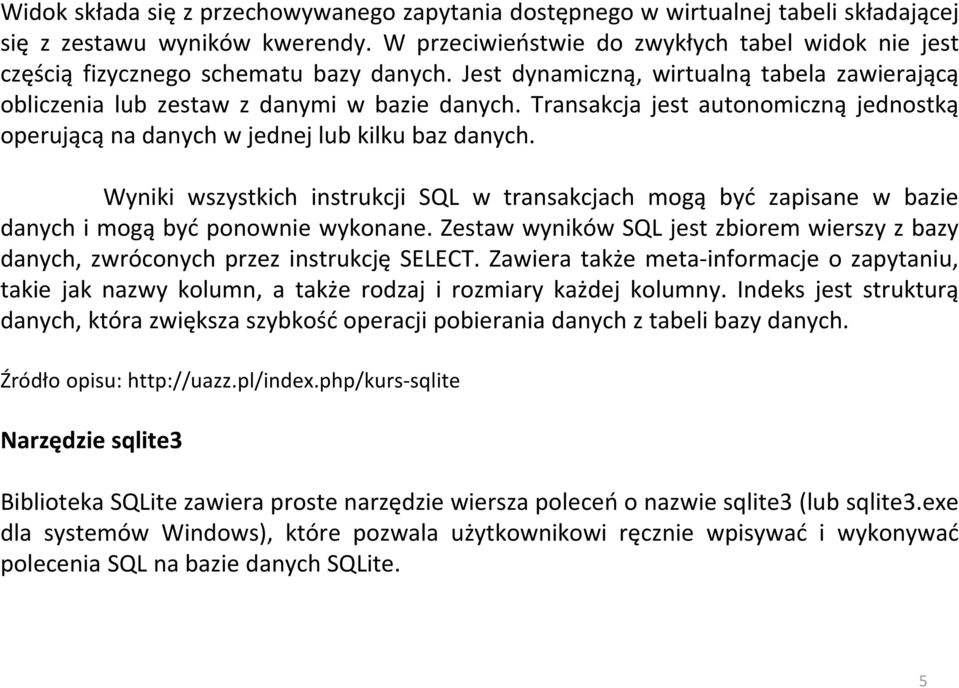 Widok składa się z przechowywanego zapytania dostępnego w wirtualnej tabeli składającej się z zestawu wyników kwerendy. W przeciwieństwie do zwykłych tabel widok nie jest częścią fizycznego schematu bazy danych. Jest dynamiczną, wirtualną tabela zawierającą obliczenia lub zestaw z danymi w bazie danych. Transakcja jest autonomiczną jednostką operującą na danych w jednej lub kilku baz danych.

Wyniki wszystkich instrukcji SQL w transakcjach mogą być zapisane w bazie danych i mogą być ponownie wykonane. Zestaw wyników SQL jest zbiorem wierszy z bazy danych, zwróconych przez instrukcję SELECT. Zawiera także meta-informacje o zapytaniu, takie jak nazwy kolumn, a także rodzaj i rozmiary każdej kolumny. Indeks jest strukturą danych, która zwiększa szybkość operacji pobierania danych z tabeli bazy danych.

Źródło opisu: http://uazz.pl/index.php/kurs-sqlite

Narzędzie sqlite3

Biblioteka SQLite zawiera proste narzędzie wiersza poleceń o nazwie sqlite3 (lub sqlite3.exe dla systemów Windows), które pozwala użytkownikowi ręcznie wpisywać i wykonywać polecenia SQL na bazie danych SQLite.

5